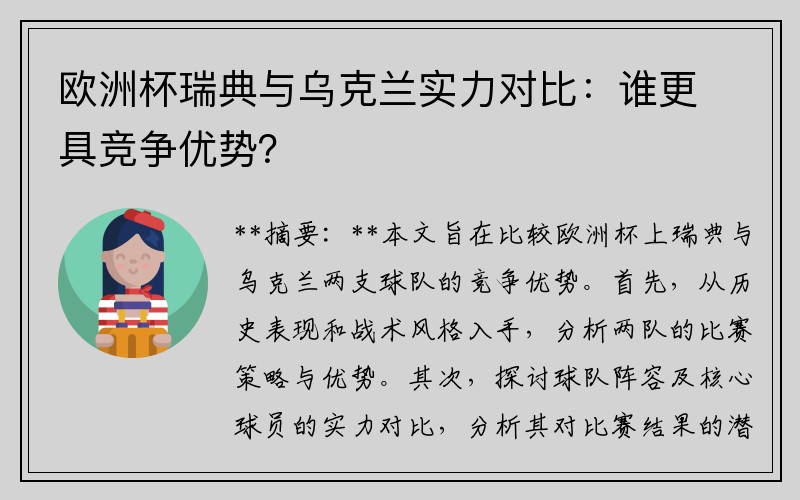 欧洲杯瑞典与乌克兰实力对比：谁更具竞争优势?

**摘要：**本文旨在比较欧洲杯上瑞典与乌克兰两支球队的竞争优势。首先，从历史表现和战术风格入手，分析两队的比赛策略与优势。其次，探讨球队阵容及核心球员的实力对比，分析其对比赛结果的潜